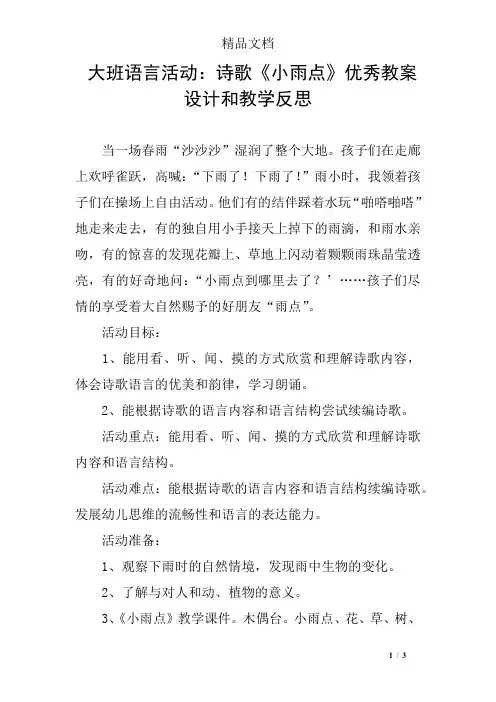 精品文档

大班语言活动：诗歌《小雨点》优秀教案设计和教学反思

当一场春雨“沙沙沙”湿润了整个大地。孩子们在走廊上欢呼雀跃，高喊：“下雨了！下雨了！”雨小时，我领着孩子们在操场上自由活动。他们有的结伴踩着水玩“啪嗒啪嗒”地走来走去，有的独自用小手接天上掉下的雨滴，和雨水亲吻，有的惊喜的发现花瓣上、草地上闪动着颗颗雨珠晶莹透亮，有的好奇地问：“小雨点到哪里去了？’……孩子们尽情的享受着大自然赐予的好朋友“雨点”。

活动目标：

1、能用看、听、闻、摸的方式欣赏和理解诗歌内容，体会诗歌语言的优美和韵律，学习朗诵。

2、能根据诗歌的语言内容和语言结构尝试续编诗歌。

活动重点：能用看、听、闻、摸的方式欣赏和理解诗歌内容和语言结构。

活动难点：能根据诗歌的语言内容和语言结构续编诗歌。发展幼儿思维的流畅性和语言的表达能力。

活动准备：

1、观察下雨时的自然情境，发现雨中生物的变化。

2、了解与对人和动、植物的意义。

3、《小雨点》教学课件。木偶台。小雨点、花、草、树、

1 / 3